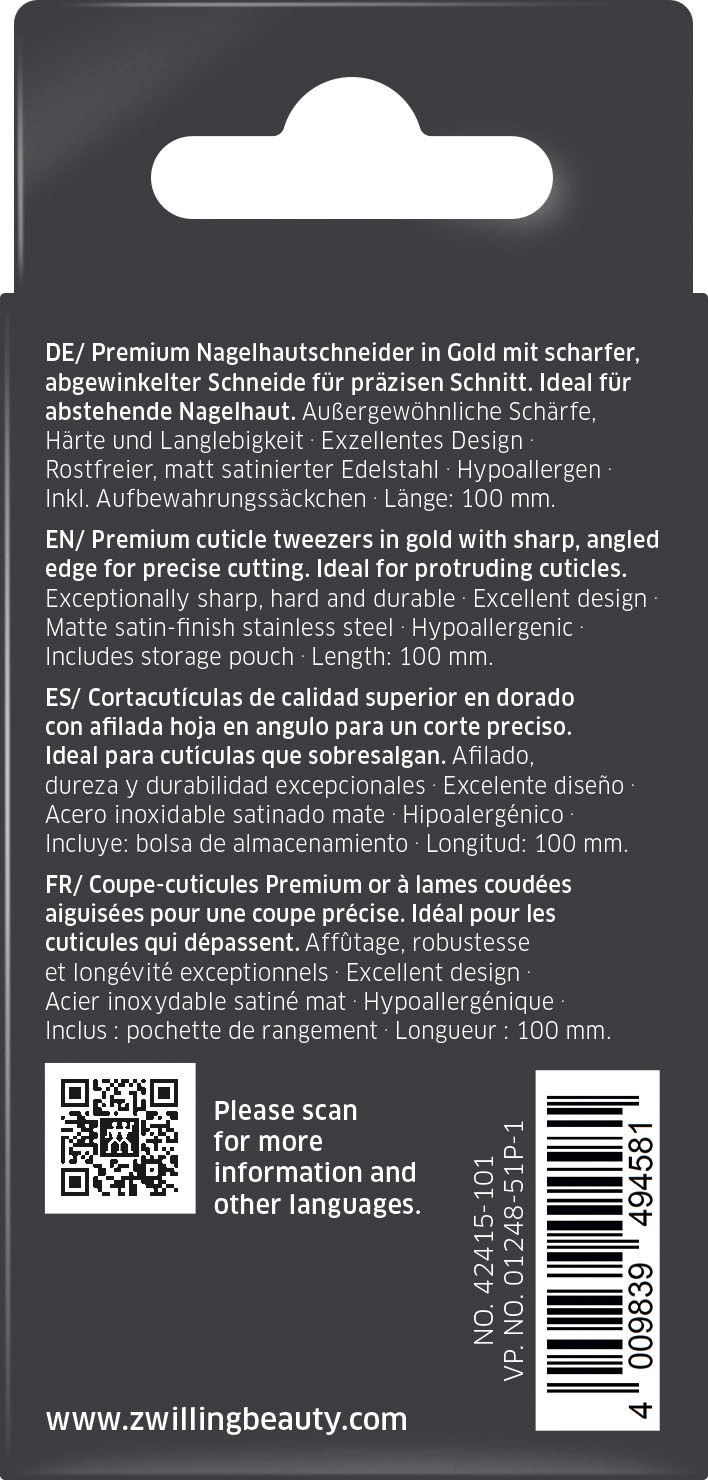 DE/ Premium Nagelhautschneider in Gold mit scharfer, abgewinkelter Schneide für präzisen Schnitt. Ideal für abstehende Nagelhaut. Außergewöhnliche Schärfe, Härte und Langlebigkeit · Exzellentes Design · Rostfreier, matt satinierter Edelstahl · Hypoallergen · Inkl. Aufbewahrungssäckchen · Länge: 100 mm.

EN/ Premium cuticle tweezers in gold with sharp, angled edge for precise cutting. Ideal for protruding cuticles. Exceptionally sharp, hard and durable · Excellent design · Matte satin-finish stainless steel · Hypoallergenic · Includes storage pouch · Length: 100 mm.

ES/ Cortacutículas de calidad superior en dorado con afilada hoja en angulo para un corte preciso. Ideal para cutículas que sobresalgan. Afilado, dureza y durabilidad excepcionales · Excelente diseño · Acero inoxidable satinado mate · Hipoalergénico · Incluye: bolsa de almacenamiento · Longitud: 100 mm.

FR/ Coupe-cuticules Premium or à lames coudées aiguisées pour une coupe précise. Idéal pour les cuticules qui dépassent. Affûtage, robustesse et longévité exceptionnels · Excellent design · Acier inoxydable satiné mat · Hypoallergénique · Inclus : pochette de rangement · Longueur : 100 mm.

Please scan for more information and other languages.

NO. 42415-101
VP. NO. 01248-51P-1

4 009839 494581

www.zwillingbeauty.com